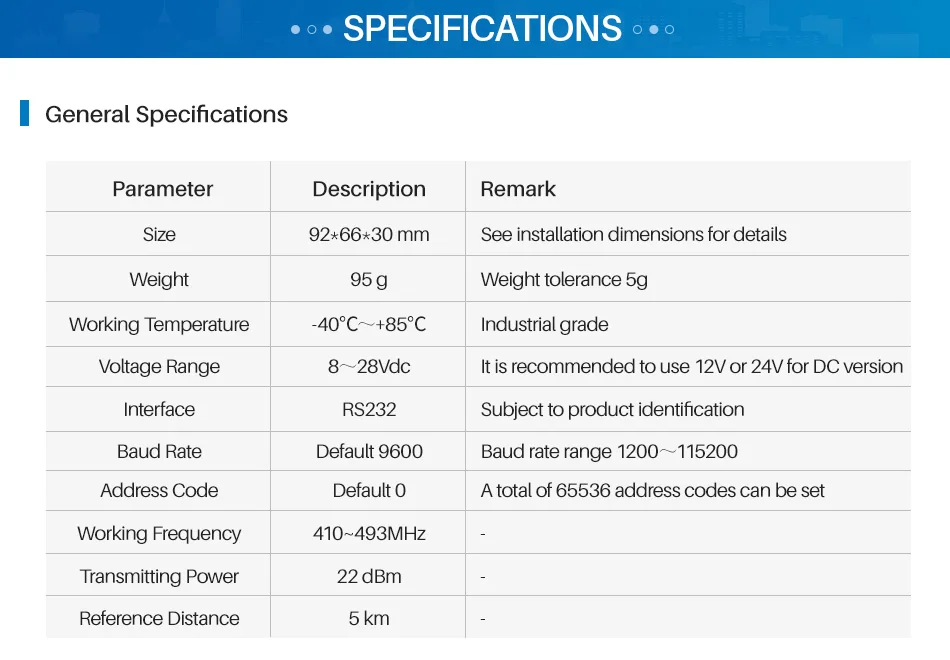 SPECIFICATIONS

General Specifications

| Parameter | Description | Remark |
|---|---|---|
| Size | 92*66*30 mm | See installation dimensions for details |
| Weight | 95 g | Weight tolerance 5g |
| Working Temperature | -40°C～+85°C | Industrial grade |
| Voltage Range | 8～28Vdc | It is recommended to use 12V or 24V for DC version |
| Interface | RS232 | Subject to product identification |
| Baud Rate | Default 9600 | Baud rate range 1200～115200 |
| Address Code | Default 0 | A total of 65536 address codes can be set |
| Working Frequency | 410~493MHz | - |
| Transmitting Power | 22 dBm | - |
| Reference Distance | 5 km | - |